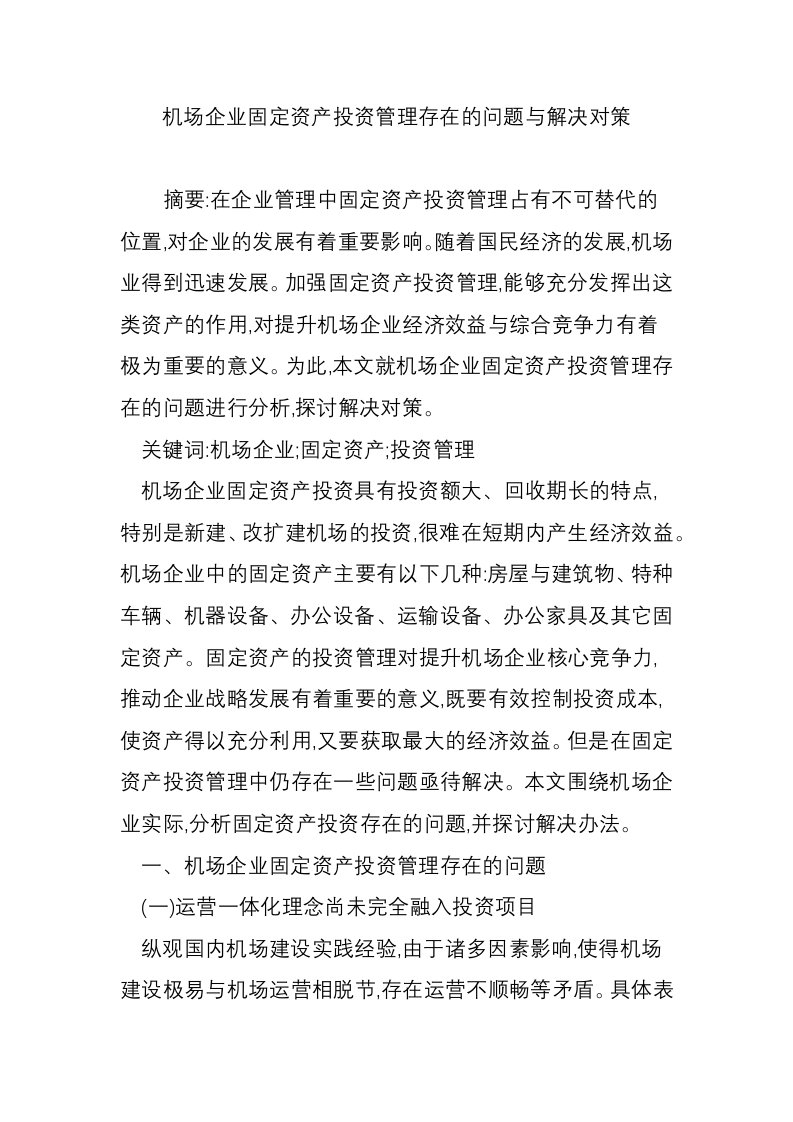 机场企业固定资产投资管理存在的问题与解决对策

摘要:在企业管理中固定资产投资管理占有不可替代的位置,对企业的发展有着重要影响。随着国民经济的发展,机场业得到迅速发展。加强固定资产投资管理,能够充分发挥出这类资产的作用,对提升机场企业经济效益与综合竞争力有着极为重要的意义。为此,本文就机场企业固定资产投资管理存在的问题进行分析,探讨解决对策。

关键词:机场企业;固定资产;投资管理

机场企业固定资产投资具有投资额大、回收期长的特点,特别是新建、改扩建机场的投资,很难在短期内产生经济效益。机场企业中的固定资产主要有以下几种:房屋与建筑物、特种车辆、机器设备、办公设备、运输设备、办公家具及其它固定资产。固定资产的投资管理对提升机场企业核心竞争力,推动企业战略发展有着重要的意义,既要有效控制投资成本,使资产得以充分利用,又要获取最大的经济效益。但是在固定资产投资管理中仍存在一些问题亟待解决。本文围绕机场企业实际,分析固定资产投资存在的问题,并探讨解决办法。

一、机场企业固定资产投资管理存在的问题

(一)运营一体化理念尚未完全融入投资项目

纵观国内机场建设实践经验,由于诸多因素影响,使得机场建设极易与机场运营相脱节,存在运营不顺畅等矛盾。具体表